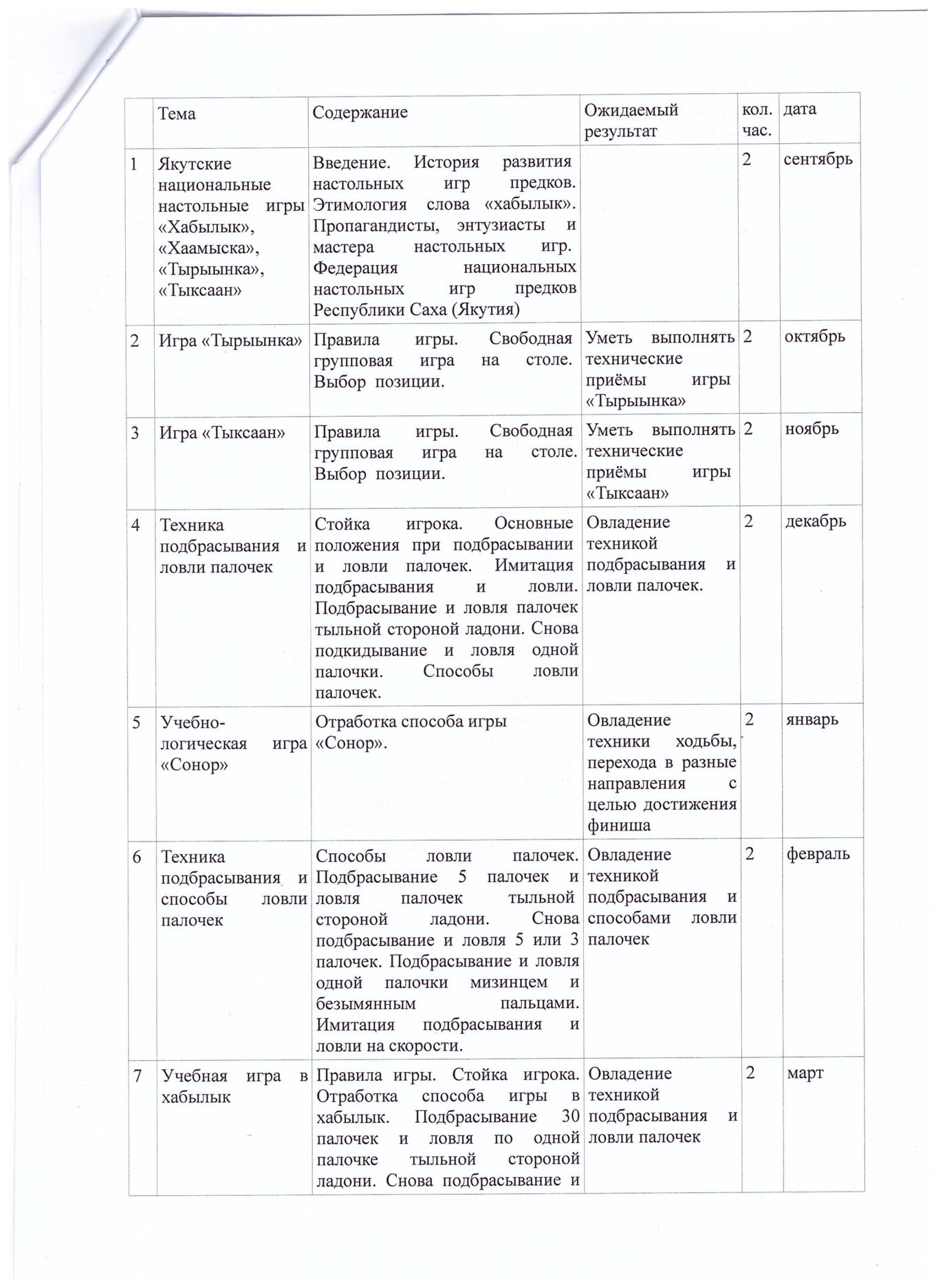 | | Тема | Содержание | Ожидаемый результат | кол. час. | дата |
|---|---|---|---|---|---|
| 1 | Якутские национальные настольные игры «Хабылык», «Хаамыска», «Тырыынка», «Тыксаан» | Введение. История развития настольных игр предков. Этимология слова «хабылык». Пропагандисты, энтузиасты и мастера настольных игр. Федерация национальных настольных игр предков Республики Саха (Якутия) | | 2 | сентябрь |
| 2 | Игра «Тырыынка» | Правила игры. Свободная групповая игра на столе. Выбор позиции. | Уметь выполнять технические приёмы игры «Тырыынка» | 2 | октябрь |
| 3 | Игра «Тыксаан» | Правила игры. Свободная групповая игра на столе. Выбор позиции. | Уметь выполнять технические приёмы игры «Тыксаан» | 2 | ноябрь |
| 4 | Техника подбрасывания и ловли палочек | Стойка игрока. Основные положения при подбрасывании и ловли палочек. Имитация подбрасывания и ловли. Подбрасывание и ловля палочек тыльной стороной ладони. Снова подкидывание и ловля одной палочки. Способы ловли палочек. | Овладение техникой подбрасывания и ловли палочек. | 2 | декабрь |
| 5 | Учебно-логическая игра «Сонор» | Отработка способа игры «Сонор». | Овладение техники ходьбы, перехода в разные направления с целью достижения финиша | 2 | январь |
| 6 | Техника подбрасывания и способы ловли палочек | Способы ловли палочек. Подбрасывание 5 палочек и ловля палочек тыльной стороной ладони. Снова подбрасывание и ловля 5 или 3 палочек. Подбрасывание и ловля одной палочки мизинцем и безымянным пальцами. Имитация подбрасывания и ловли на скорости. | Овладение техникой подбрасывания и способами ловли палочек | 2 | февраль |
| 7 | Учебная игра в хабылык | Правила игры. Стойка игрока. Отработка способа игры в хабылык. Подбрасывание 30 палочек и ловля по одной палочке тыльной стороной ладони. Снова подбрасывание и | Овладение техникой подбрасывания и ловли палочек | 2 | март |